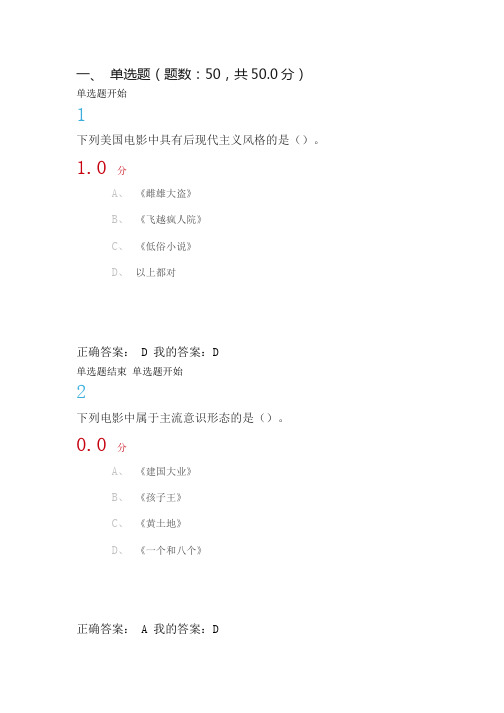 一、 单选题（题数：50，共 50.0 分）
单选题开始
1
下列美国电影中具有后现代主义风格的是（）。
1.0 分
A、 《雌雄大盗》
B、 《飞越疯人院》
C、 《低俗小说》
D、 以上都对

正确答案： D 我的答案：D
单选题结束 单选题开始
2
下列电影中属于主流意识形态的是（）。
0.0 分
A、 《建国大业》
B、 《孩子王》
C、 《黄土地》
D、 《一个和八个》

正确答案： A 我的答案：D